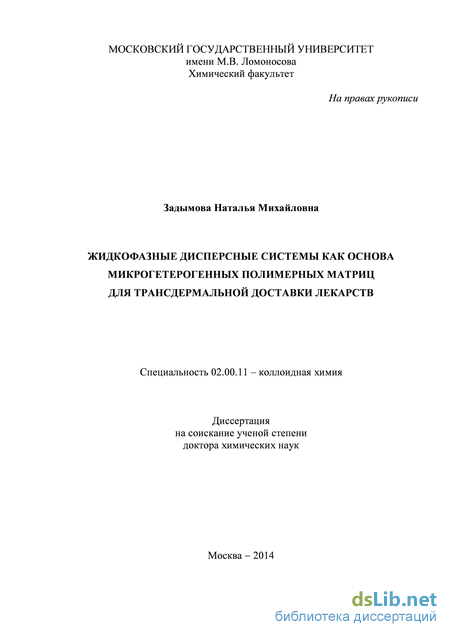 МОСКОВСКИЙ ГОСУДАРСТВЕННЫЙ УНИВЕРСИТЕТ
имени М.В. Ломоносова
Химический факультет

На правах рукописи

Задымова Наталья Михайловна

ЖИДКОФАЗНЫЕ ДИСПЕРСНЫЕ СИСТЕМЫ КАК ОСНОВА МИКРОГЕТЕРОГЕННЫХ ПОЛИМЕРНЫХ МАТРИЦ ДЛЯ ТРАНСДЕРМАЛЬНОЙ ДОСТАВКИ ЛЕКАРСТВ

Специальность 02.00.11 – коллоидная химия

Диссертация
на соискание ученой степени
доктора химических наук

Москва – 2014

dsLib.net
библиотека диссертаций